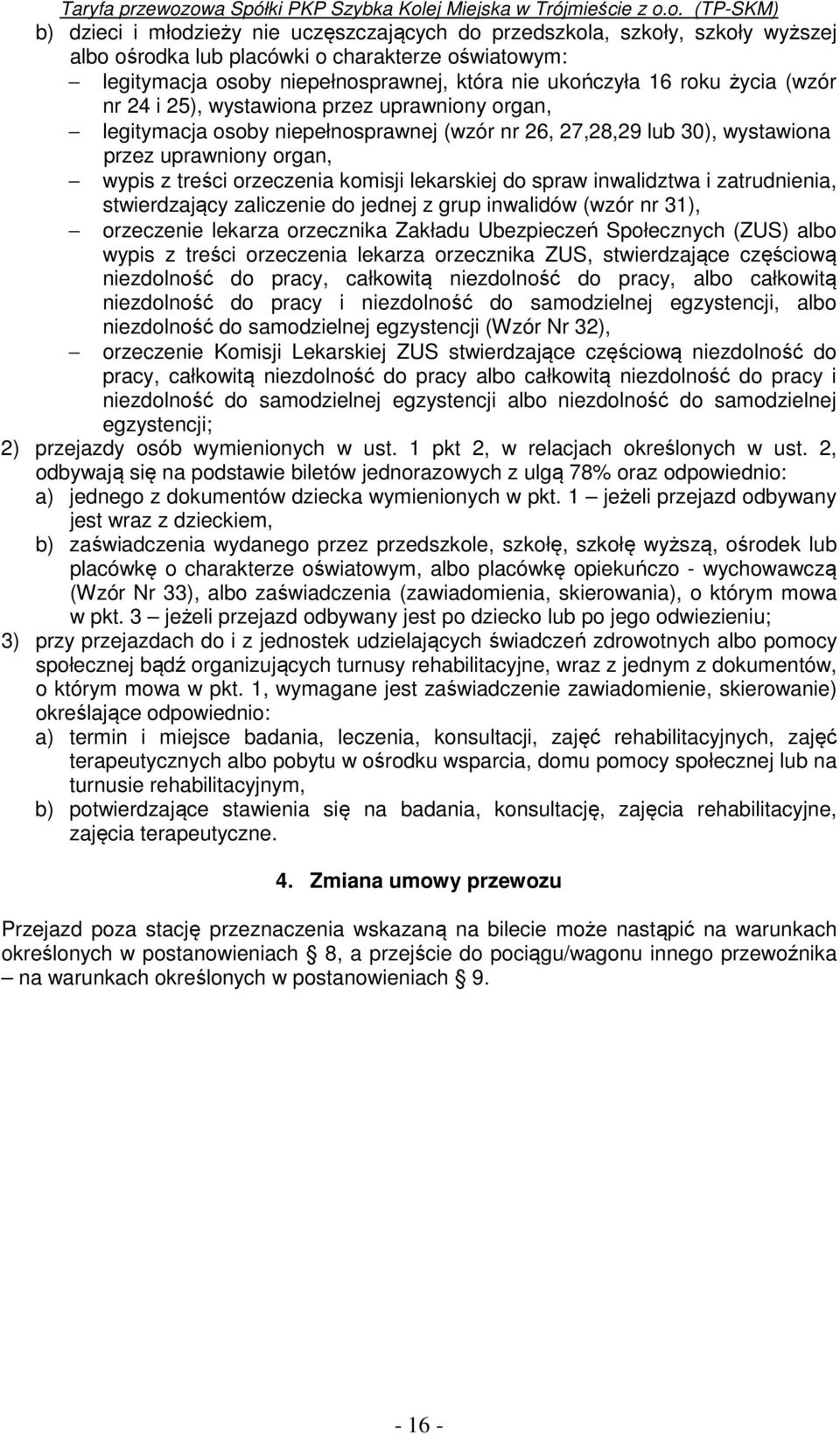 Taryfa przewozowa Spółki PKP Szybka Kolej Miejska w Trójmieście z o.o. (TP-SKM)

b) dzieci i młodzieży nie uczęszczających do przedszkola, szkoły, szkoły wyższej albo ośrodka lub placówki o charakterze oświatowym:

– legitymacja osoby niepełnosprawnej, która nie ukończyła 16 roku życia (wzór nr 24 i 25), wystawiona przez uprawniony organ,

– legitymacja osoby niepełnosprawnej (wzór nr 26, 27,28,29 lub 30), wystawiona przez uprawniony organ,

– wypis z treści orzeczenia komisji lekarskiej do spraw inwalidztwa i zatrudnienia, stwierdzający zaliczenie do jednej z grup inwalidów (wzór nr 31),

– orzeczenie lekarza orzecznika Zakładu Ubezpieczeń Społecznych (ZUS) albo wypis z treści orzeczenia lekarza orzecznika ZUS, stwierdzające częściową niezdolność do pracy, całkowitą niezdolność do pracy, albo całkowitą niezdolność do pracy i niezdolność do samodzielnej egzystencji, albo niezdolność do samodzielnej egzystencji (Wzór Nr 32),

– orzeczenie Komisji Lekarskiej ZUS stwierdzające częściową niezdolność do pracy, całkowitą niezdolność do pracy albo całkowitą niezdolność do pracy i niezdolność do samodzielnej egzystencji albo niezdolność do samodzielnej egzystencji;

2) przejazdy osób wymienionych w ust. 1 pkt 2, w relacjach określonych w ust. 2, odbywają się na podstawie biletów jednorazowych z ulgą 78% oraz odpowiednio:

a) jednego z dokumentów dziecka wymienionych w pkt. 1 – jeżeli przejazd odbywany jest wraz z dzieckiem,

b) zaświadczenia wydanego przez przedszkole, szkołę, szkołę wyższą, ośrodek lub placówkę o charakterze oświatowym, albo placówkę opiekuńczo - wychowawczą (Wzór Nr 33), albo zaświadczenia (zawiadomienia, skierowania), o którym mowa w pkt. 3 – jeżeli przejazd odbywany jest po dziecko lub po jego odwiezieniu;

3) przy przejazdach do i z jednostek udzielających świadczeń zdrowotnych albo pomocy społecznej bądź organizujących turnusy rehabilitacyjne, wraz z jednym z dokumentów, o którym mowa w pkt. 1, wymagane jest zaświadczenie zawiadomienie, skierowanie) określające odpowiednio:

a) termin i miejsce badania, leczenia, konsultacji, zajęć rehabilitacyjnych, zajęć terapeutycznych albo pobytu w ośrodku wsparcia, domu pomocy społecznej lub na turnusie rehabilitacyjnym,

b) potwierdzające stawienia się na badania, konsultację, zajęcia rehabilitacyjne, zajęcia terapeutyczne.

4. Zmiana umowy przewozu

Przejazd poza stację przeznaczenia wskazaną na bilecie może nastąpić na warunkach określonych w postanowieniach § 8, a przejście do pociągu/wagonu innego przewoźnika – na warunkach określonych w postanowieniach § 9.

- 16 -